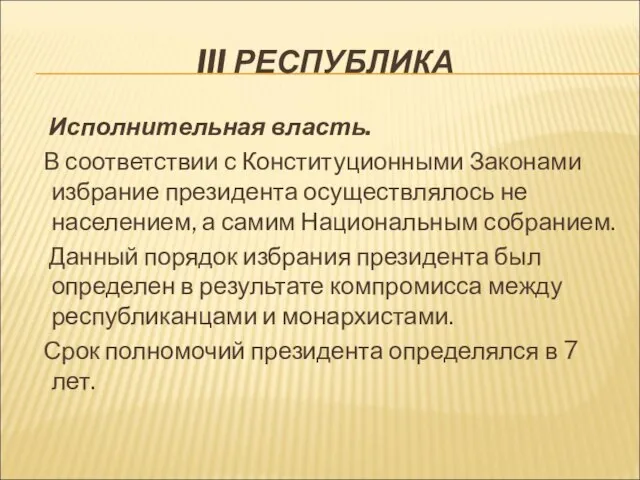 III РЕСПУБЛИКА

Исполнительная власть.

В соответствии с Конституционными Законами избрание президента осуществлялось не населением, а самим Национальным собранием.

Данный порядок избрания президента был определен в результате компромисса между республиканцами и монархистами.

Срок полномочий президента определялся в 7 лет.